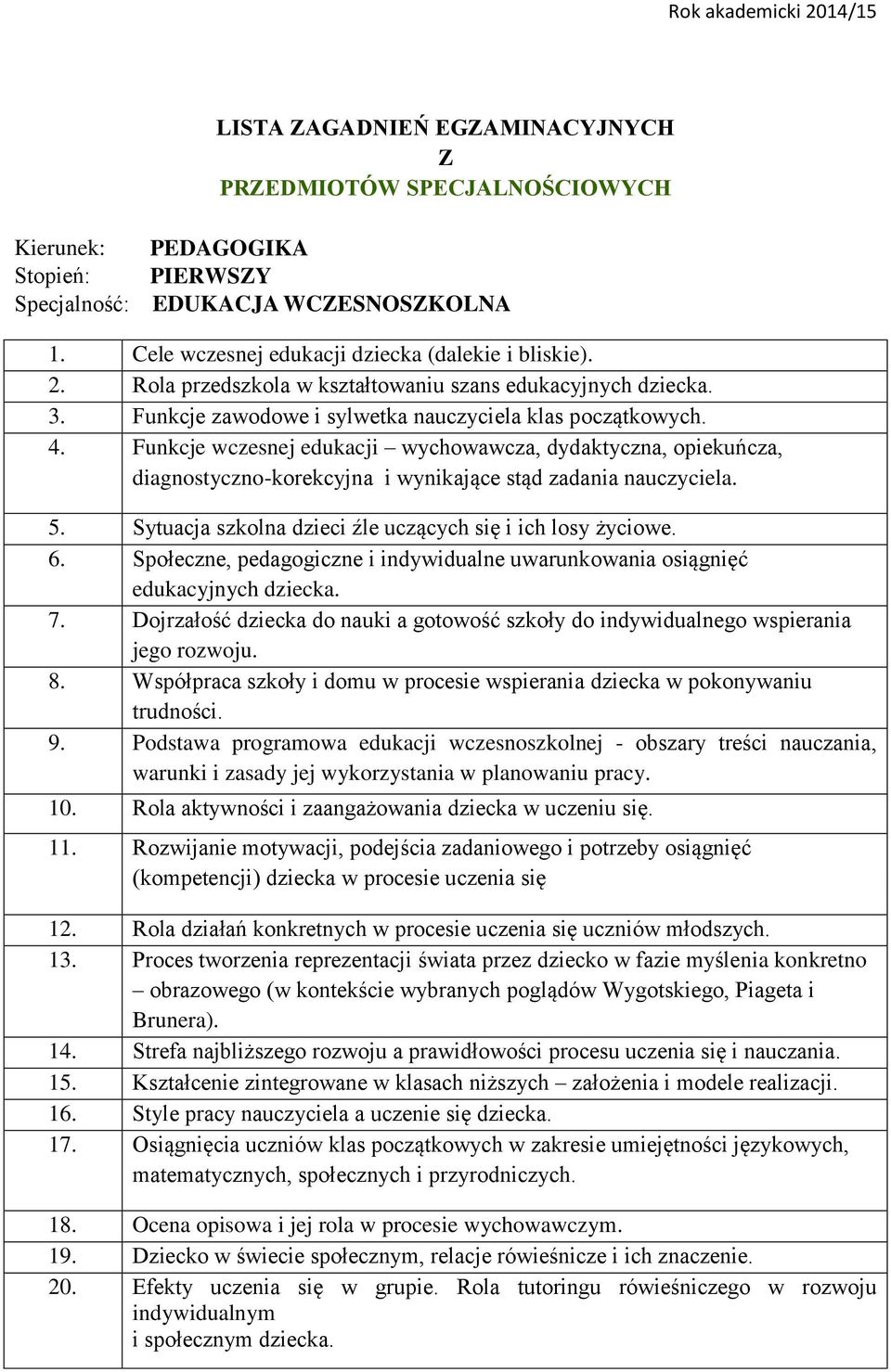 Rok akademicki 2014/15

LISTA ZAGADNIEŃ EGZAMINACYJNYCH
Z
PRZEDMIOTÓW SPECJALNOŚCIOWYCH

Kierunek: PEDAGOGIKA
Stopień: PIERWSZY
Specjalność: EDUKACJA WCZESNOSZKOLNA

| | |
|---|---|
| 1. | Cele wczesnej edukacji dziecka (dalekie i bliskie). |
| 2. | Rola przedszkola w kształtowaniu szans edukacyjnych dziecka. |
| 3. | Funkcje zawodowe i sylwetka nauczyciela klas początkowych. |
| 4. | Funkcje wczesnej edukacji – wychowawcza, dydaktyczna, opiekuńcza, diagnostyczno-korekcyjna i wynikające stąd zadania nauczyciela. |
| 5. | Sytuacja szkolna dzieci źle uczących się i ich losy życiowe. |
| 6. | Społeczne, pedagogiczne i indywidualne uwarunkowania osiągnięć edukacyjnych dziecka. |
| 7. | Dojrzałość dziecka do nauki a gotowość szkoły do indywidualnego wspierania jego rozwoju. |
| 8. | Współpraca szkoły i domu w procesie wspierania dziecka w pokonywaniu trudności. |
| 9. | Podstawa programowa edukacji wczesnoszkolnej - obszary treści nauczania, warunki i zasady jej wykorzystania w planowaniu pracy. |
| 10. | Rola aktywności i zaangażowania dziecka w uczeniu się. |
| 11. | Rozwijanie motywacji, podejścia zadaniowego i potrzeby osiągnięć (kompetencji) dziecka w procesie uczenia się |
| 12. | Rola działań konkretnych w procesie uczenia się uczniów młodszych. |
| 13. | Proces tworzenia reprezentacji świata przez dziecko w fazie myślenia konkretno – obrazowego (w kontekście wybranych poglądów Wygotskiego, Piageta i Brunera). |
| 14. | Strefa najbliższego rozwoju a prawidłowości procesu uczenia się i nauczania. |
| 15. | Kształcenie zintegrowane w klasach niższych – założenia i modele realizacji. |
| 16. | Style pracy nauczyciela a uczenie się dziecka. |
| 17. | Osiągnięcia uczniów klas początkowych w zakresie umiejętności językowych, matematycznych, społecznych i przyrodniczych. |
| 18. | Ocena opisowa i jej rola w procesie wychowawczym. |
| 19. | Dziecko w świecie społecznym, relacje rówieśnicze i ich znaczenie. |
| 20. | Efekty uczenia się w grupie. Rola tutoringu rówieśniczego w rozwoju indywidualnym i społecznym dziecka. |